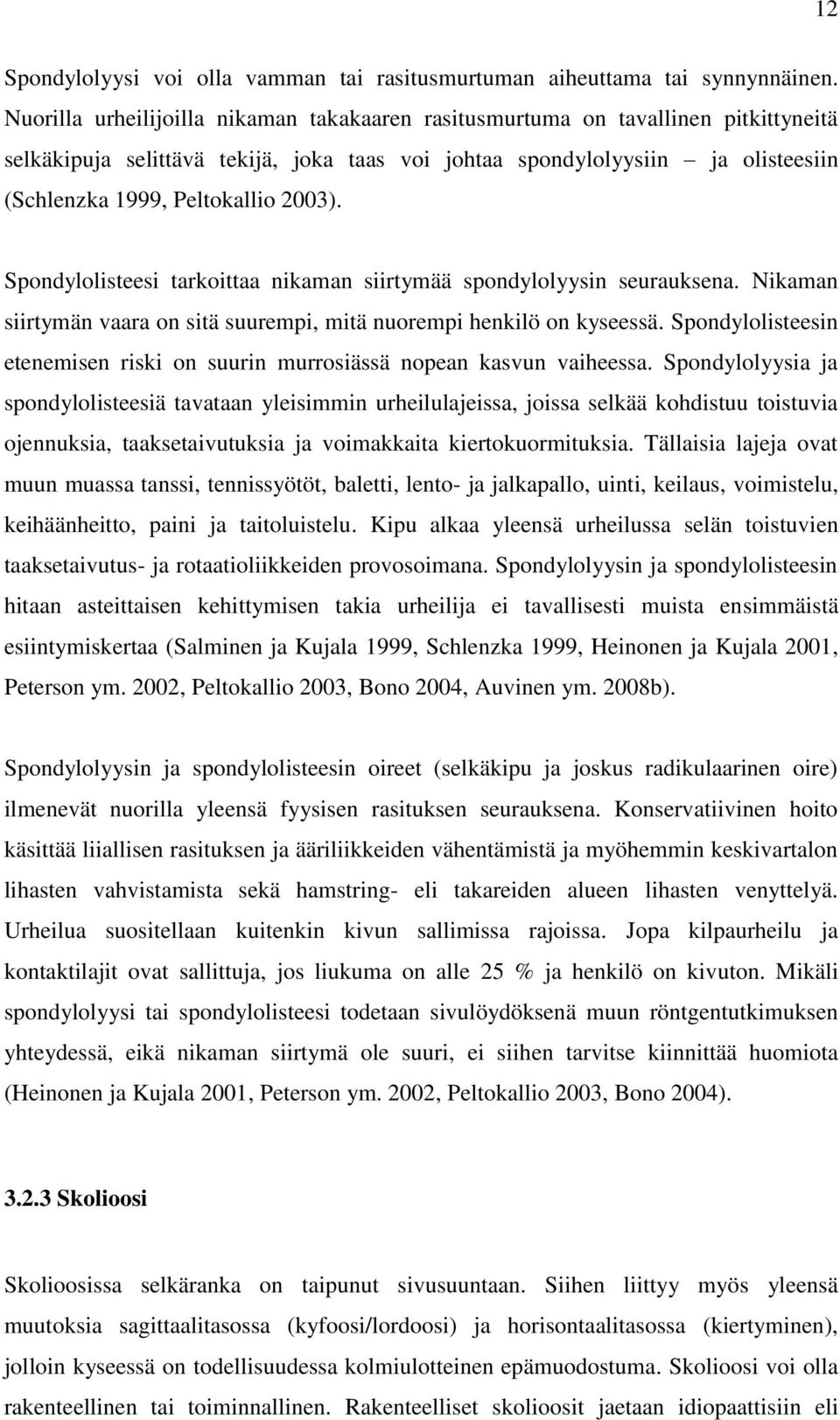 12

Spondylolyysi voi olla vamman tai rasitusmurtuman aiheuttama tai synnynnäinen. Nuorilla urheilijoilla nikaman takakaaren rasitusmurtuma on tavallinen pitkittyneitä selkäkipuja selittävä tekijä, joka taas voi johtaa spondylolyysiin – ja olisteesiin (Schlenzka 1999, Peltokallio 2003).

Spondylolisteesi tarkoittaa nikaman siirtymää spondylolyysin seurauksena. Nikaman siirtymän vaara on sitä suurempi, mitä nuorempi henkilö on kyseessä. Spondylolisteesin etenemisen riski on suurin murrosiässä nopean kasvun vaiheessa. Spondylolyysia ja spondylolisteesiä tavataan yleisimmin urheilulajeissa, joissa selkää kohdistuu toistuvia ojennuksia, taaksetaivutuksia ja voimakkaita kiertokuormituksia. Tällaisia lajeja ovat muun muassa tanssi, tennissyötöt, baletti, lento- ja jalkapallo, uinti, keilaus, voimistelu, keihäänheitto, paini ja taitoluistelu. Kipu alkaa yleensä urheilussa selän toistuvien taaksetaivutus- ja rotaatioliikkeiden provosoimana. Spondylolyysin ja spondylolisteesin hitaan asteittaisen kehittymisen takia urheilija ei tavallisesti muista ensimmäistä esiintymiskertaa (Salminen ja Kujala 1999, Schlenzka 1999, Heinonen ja Kujala 2001, Peterson ym. 2002, Peltokallio 2003, Bono 2004, Auvinen ym. 2008b).

Spondylolyysin ja spondylolisteesin oireet (selkäkipu ja joskus radikulaarinen oire) ilmenevät nuorilla yleensä fyysisen rasituksen seurauksena. Konservatiivinen hoito käsittää liiallisen rasituksen ja ääriliikkeiden vähentämistä ja myöhemmin keskivartalon lihasten vahvistamista sekä hamstring- eli takareiden alueen lihasten venyttelyä. Urheilua suositellaan kuitenkin kivun sallimissa rajoissa. Jopa kilpaurheilu ja kontaktilajit ovat sallittuja, jos liukuma on alle 25 % ja henkilö on kivuton. Mikäli spondylolyysi tai spondylolisteesi todetaan sivulöydöksenä muun röntgentutkimuksen yhteydessä, eikä nikaman siirtymä ole suuri, ei siihen tarvitse kiinnittää huomiota (Heinonen ja Kujala 2001, Peterson ym. 2002, Peltokallio 2003, Bono 2004).

3.2.3 Skolioosi

Skolioosissa selkäranka on taipunut sivusuuntaan. Siihen liittyy myös yleensä muutoksia sagittaalitasossa (kyfoosi/lordoosi) ja horisontaalitasossa (kiertyminen), jolloin kyseessä on todellisuudessa kolmiulotteinen epämuodostuma. Skolioosi voi olla rakenteellinen tai toiminnallinen. Rakenteelliset skolioosit jaetaan idiopaattisiin eli